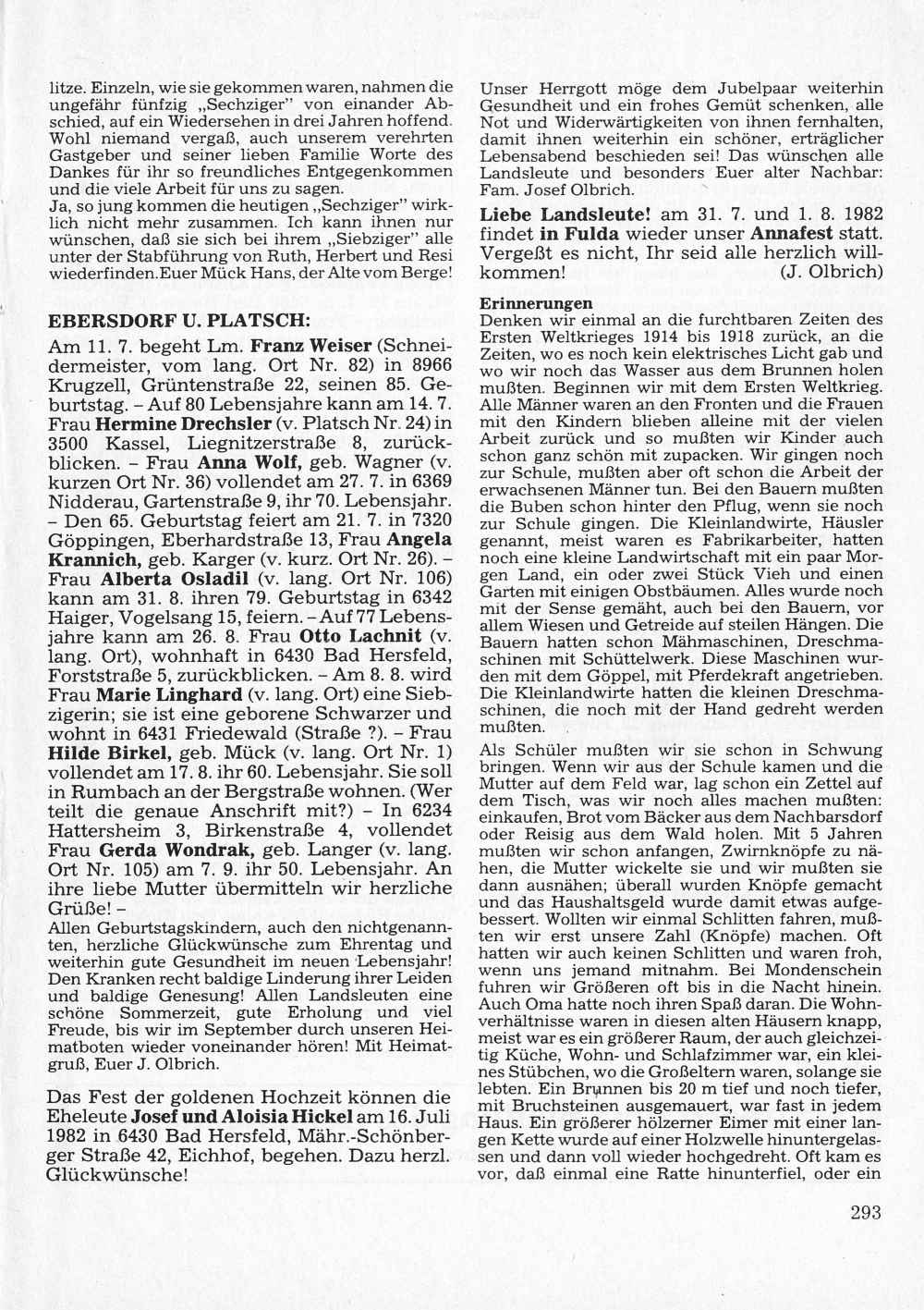 litze. Einzeln, wie sie gekommen waren, nahmen die ungefähr fünfzig „Sechziger" von einander Abschied, auf ein Wiedersehen in drei Jahren hoffend. Wohl niemand vergaß, auch unserem verehrten Gastgeber und seiner lieben Familie Worte des Dankes für ihr so freundliches Entgegenkommen und die viele Arbeit für uns zu sagen.
Ja, so jung kommen die heutigen „Sechziger" wirklich nicht mehr zusammen. Ich kann ihnen nur wünschen, daß sie sich bei ihrem „Siebziger" alle unter der Stabführung von Ruth, Herbert und Resi wiederfinden.Euer Mück Hans, der Alte vom Berge!

EBERSDORF U. PLATSCH:

Am 11. 7. begeht Lm. Franz Weiser (Schneidermeister, vom lang. Ort Nr. 82) in 8966 Krugzell, Grüntenstraße 22, seinen 85. Geburtstag. – Auf 80 Lebensjahre kann am 14. 7. Frau Hermine Drechsler (v. Platsch Nr. 24) in 3500 Kassel, Liegnitzerstraße 8, zurückblicken. – Frau Anna Wolf, geb. Wagner (v. kurzen Ort Nr. 36) vollendet am 27. 7. in 6369 Nidderau, Gartenstraße 9, ihr 70. Lebensjahr. – Den 65. Geburtstag feiert am 21. 7. in 7320 Göppingen, Eberhardstraße 13, Frau Angela Krannich, geb. Karger (v. kurz. Ort Nr. 26). – Frau Alberta Osladil (v. lang. Ort Nr. 106) kann am 31. 8. ihren 79. Geburtstag in 6342 Haiger, Vogelsang 15, feiern. – Auf 77 Lebensjahre kann am 26. 8. Frau Otto Lachnit (v. lang. Ort), wohnhaft in 6430 Bad Hersfeld, Forststraße 5, zurückblicken. – Am 8. 8. wird Frau Marie Linghard (v. lang. Ort) eine Siebzigerin; sie ist eine geborene Schwarzer und wohnt in 6431 Friedewald (Straße ?). – Frau Hilde Birkel, geb. Mück (v. lang. Ort Nr. 1) vollendet am 17. 8. ihr 60. Lebensjahr. Sie soll in Rumbach an der Bergstraße wohnen. (Wer teilt die genaue Anschrift mit?) – In 6234 Hattersheim 3, Birkenstraße 4, vollendet Frau Gerda Wondrak, geb. Langer (v. lang. Ort Nr. 105) am 7. 9. ihr 50. Lebensjahr. An ihre liebe Mutter übermitteln wir herzliche Grüße! –
Allen Geburtstagskindern, auch den nichtgenannten, herzliche Glückwünsche zum Ehrentag und weiterhin gute Gesundheit im neuen Lebensjahr! Den Kranken recht baldige Linderung ihrer Leiden und baldige Genesung! Allen Landsleuten eine schöne Sommerzeit, gute Erholung und viel Freude, bis wir im September durch unseren Heimatboten wieder voneinander hören! Mit Heimatgruß, Euer J. Olbrich.

Das Fest der goldenen Hochzeit können die Eheleute Josef und Aloisia Hickel am 16. Juli 1982 in 6430 Bad Hersfeld, Mähr.-Schönberger Straße 42, Eichhof, begehen. Dazu herzl. Glückwünsche!

Unser Herrgott möge dem Jubelpaar weiterhin Gesundheit und ein frohes Gemüt schenken, alle Not und Widerwärtigkeiten von ihnen fernhalten, damit ihnen weiterhin ein schöner, erträglicher Lebensabend beschieden sei! Das wünschen alle Landsleute und besonders Euer alter Nachbar: Fam. Josef Olbrich.

Liebe Landsleute! am 31. 7. und 1. 8. 1982 findet in Fulda wieder unser Annafest statt. Vergeßt es nicht, Ihr seid alle herzlich willkommen! (J. Olbrich)

Erinnerungen
Denken wir einmal an die furchtbaren Zeiten des Ersten Weltkrieges 1914 bis 1918 zurück, an die Zeiten, wo es noch kein elektrisches Licht gab und wo wir noch das Wasser aus dem Brunnen holen mußten. Beginnen wir mit dem Ersten Weltkrieg. Alle Männer waren an den Fronten und die Frauen mit den Kindern blieben alleine mit der vielen Arbeit zurück und so mußten wir Kinder auch schon ganz schön mit zupacken. Wir gingen noch zur Schule, mußten aber oft schon die Arbeit der erwachsenen Männer tun. Bei den Bauern mußten die Buben schon hinter den Pflug, wenn sie noch zur Schule gingen. Die Kleinlandwirte, Häusler genannt, meist waren es Fabrikarbeiter, hatten noch eine kleine Landwirtschaft mit ein paar Morgen Land, ein oder zwei Stück Vieh und einen Garten mit einigen Obstbäumen. Alles wurde noch mit der Sense gemäht, auch bei den Bauern, vor allem Wiesen und Getreide auf steilen Hängen. Die Bauern hatten schon Mähmaschinen, Dreschmaschinen mit Schüttelwerk. Diese Maschinen wurden mit dem Göppel, mit Pferdekraft angetrieben. Die Kleinlandwirte hatten die kleinen Dreschmaschinen, die noch mit der Hand gedreht werden mußten.
Als Schüler mußten wir sie schon in Schwung bringen. Wenn wir aus der Schule kamen und die Mutter auf dem Feld war, lag schon ein Zettel auf dem Tisch, was wir noch alles machen mußten: einkaufen, Brot vom Bäcker aus dem Nachbarsdorf oder Reisig aus dem Wald holen. Mit 5 Jahren mußten wir schon anfangen, Zwirnknöpfe zu nähen, die Mutter wickelte sie und wir mußten sie dann ausnähen; überall wurden Knöpfe gemacht und das Haushaltsgeld wurde damit etwas aufgebessert. Wollten wir einmal Schlitten fahren, mußten wir erst unsere Zahl (Knöpfe) machen. Oft hatten wir auch keinen Schlitten und waren froh, wenn uns jemand mitnahm. Bei Mondenschein fuhren wir Größeren oft bis in die Nacht hinein. Auch Oma hatte noch ihren Spaß daran. Die Wohnverhältnisse waren in diesen alten Häusern knapp, meist war es ein größerer Raum, der auch gleichzeitig Küche, Wohn- und Schlafzimmer war, ein kleines Stübchen, wo die Großeltern waren, solange sie lebten. Ein Brunnen bis 20 m tief und noch tiefer, mit Bruchsteinen ausgemauert, war fast in jedem Haus. Ein größerer hölzerner Eimer mit einer langen Kette wurde auf einer Holzwelle hinuntergelassen und dann voll wieder hochgedreht. Oft kam es vor, daß einmal eine Ratte hinunterfiel, oder ein

293